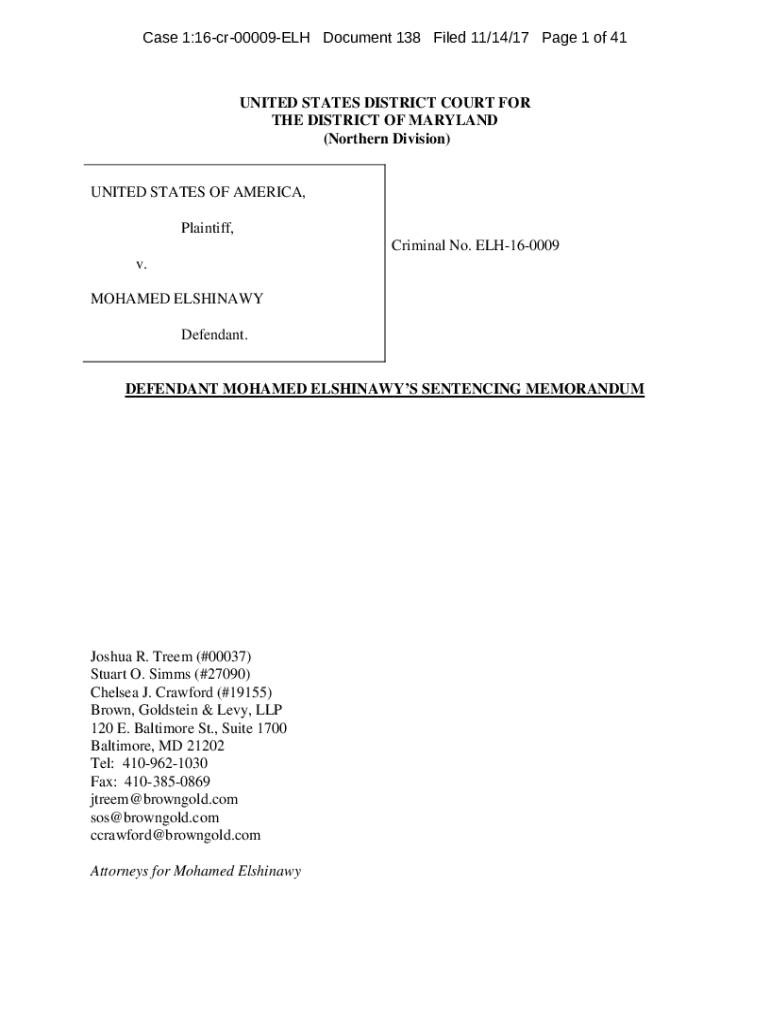 Case 1:16-cr-00009-ELH Document 138 Filed 11/14/17 Page 1 of 41

UNITED STATES DISTRICT COURT FOR
THE DISTRICT OF MARYLAND
(Northern Division)

UNITED STATES OF AMERICA,

Plaintiff,

v.

MOHAMED ELSHINAWY

Defendant.

Criminal No. ELH-16-0009

DEFENDANT MOHAMED ELSHINAWY'S SENTENCING MEMORANDUM

Joshua R. Treem (#00037)
Stuart O. Simms (#27090)
Chelsea J. Crawford (#19155)
Brown, Goldstein & Levy, LLP
120 E. Baltimore St., Suite 1700
Baltimore, MD 21202
Tel: 410-962-1030
Fax: 410-385-0869
jtreem@browngold.com
sos@browngold.com
ccrawford@browngold.com

Attorneys for Mohamed Elshinawy